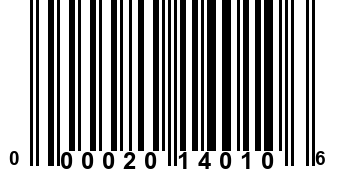 0 00020 14010 6